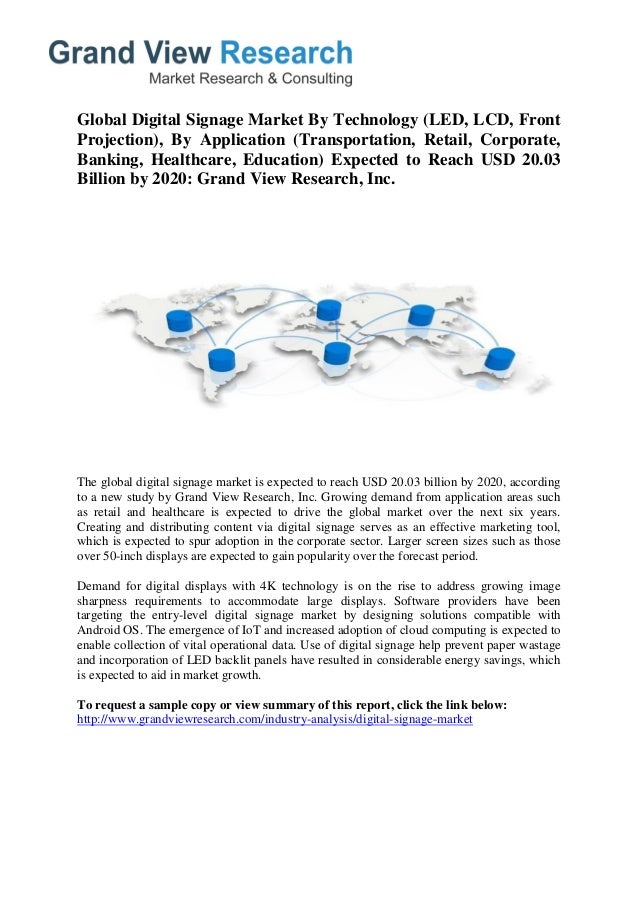 Grand View Research
Market Research & Consulting

Global Digital Signage Market By Technology (LED, LCD, Front Projection), By Application (Transportation, Retail, Corporate, Banking, Healthcare, Education) Expected to Reach USD 20.03 Billion by 2020: Grand View Research, Inc.

The global digital signage market is expected to reach USD 20.03 billion by 2020, according to a new study by Grand View Research, Inc. Growing demand from application areas such as retail and healthcare is expected to drive the global market over the next six years. Creating and distributing content via digital signage serves as an effective marketing tool, which is expected to spur adoption in the corporate sector. Larger screen sizes such as those over 50-inch displays are expected to gain popularity over the forecast period.

Demand for digital displays with 4K technology is on the rise to address growing image sharpness requirements to accommodate large displays. Software providers have been targeting the entry-level digital signage market by designing solutions compatible with Android OS. The emergence of IoT and increased adoption of cloud computing is expected to enable collection of vital operational data. Use of digital signage help prevent paper wastage and incorporation of LED backlit panels have resulted in considerable energy savings, which is expected to aid in market growth.

To request a sample copy or view summary of this report, click the link below:
http://www.grandviewresearch.com/industry-analysis/digital-signage-market